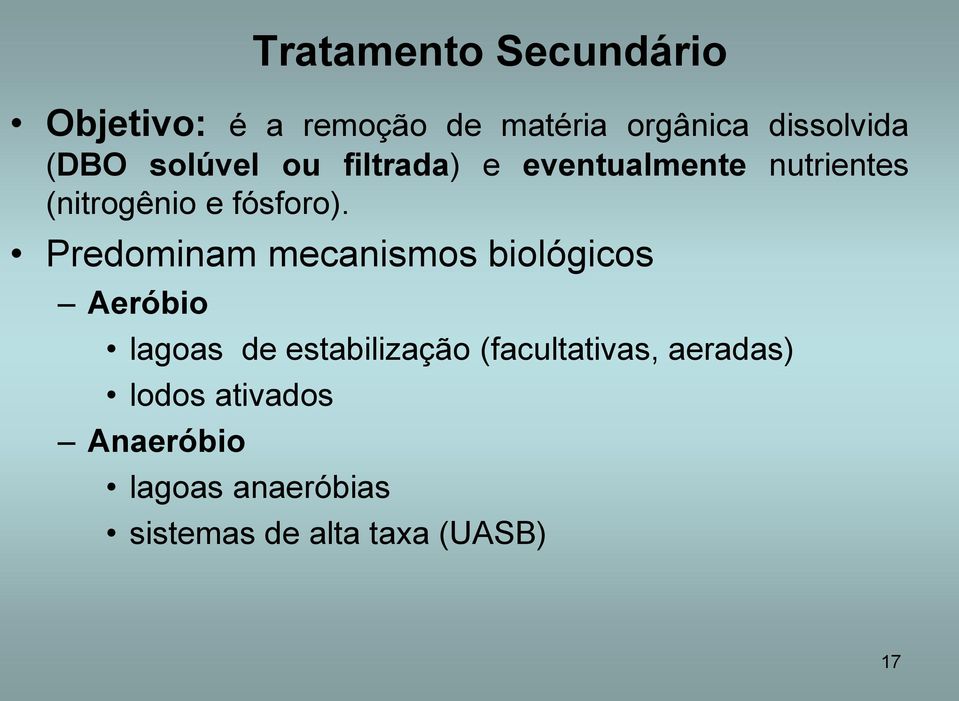 Tratamento Secundário

• Objetivo: é a remoção de matéria orgânica dissolvida (DBO solúvel ou filtrada) e eventualmente nutrientes (nitrogênio e fósforo).

• Predominam mecanismos biológicos
– Aeróbio
• lagoas de estabilização (facultativas, aeradas)
• lodos ativados
– Anaeróbio
• lagoas anaeróbias
• sistemas de alta taxa (UASB)

17